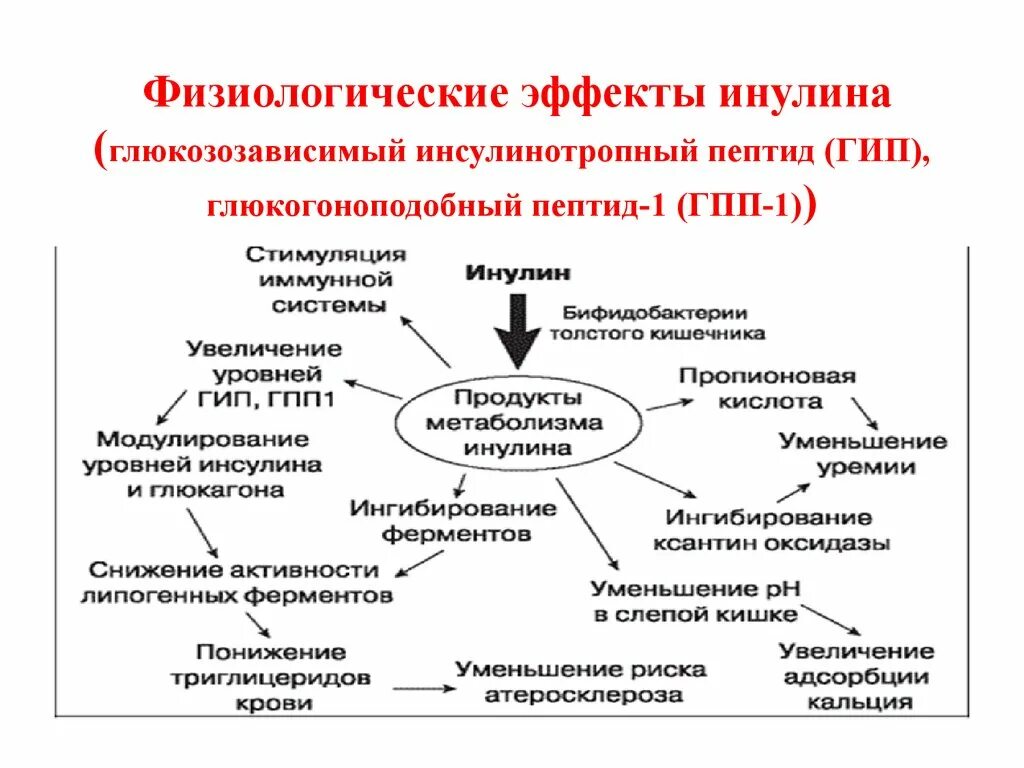 Физиологические эффекты инулина (глюкозозависимый инсулинотропный пептид (ГИП), глюкогоноподобный пептид-1 (ГПП-1))

Стимуляция иммунной системы

Инулин

Бифидобактерии толстого кишечника

Увеличение уровней ГИП, ГПП1

Продукты метаболизма инулина

Пропионовая кислота

Модулирование уровней инсулина и глюкагона

Уменьшение уремии

Ингибирование ферментов

Ингибирование ксантин оксидазы

Снижение активности липогенных ферментов

Уменьшение pH в слепой кишке

Понижение триглицеридов крови

Уменьшение риска атеросклероза

Увеличение адсорбции кальция